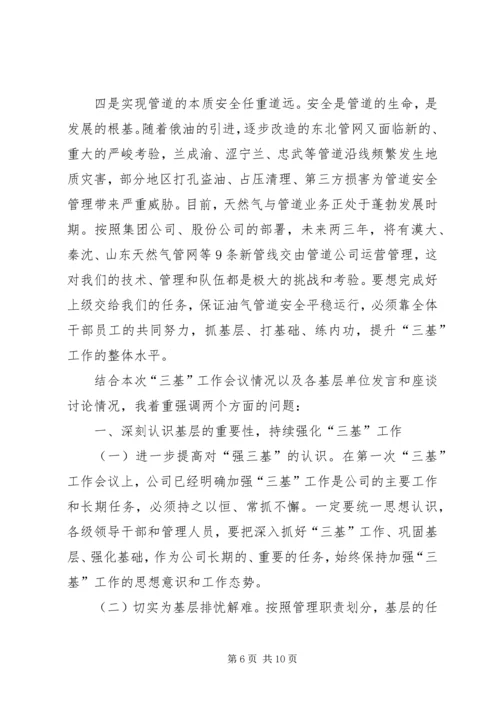 四是实现管道的本质安全任重道远。安全是管道的生命，是发展的根基。随着俄油的引进，逐步改造的东北管网又面临新的、重大的严峻考验，兰成渝、涩宁兰、忠武等管道沿线频繁发生地质灾害，部分地区打孔盗油、占压清理、第三方损害为管道安全管理带来严重威胁。目前，天然气与管道业务正处于蓬勃发展时期。按照集团公司、股份公司的部署，未来两三年，将有漠大、秦沈、山东天然气管网等9条新管线交由管道公司运营管理，这对我们的技术、管理和队伍都是极大的挑战和考验。要想完成好上级交给我们的任务，保证油气管道安全平稳运行，必须靠全体干部员工的共同努力，抓基层、打基础、练内功，提升“三基”工作的整体水平。

结合本次“三基”工作会议情况以及各基层单位发言和座谈讨论情况，我着重强调两个方面的问题：

一、深刻认识基层的重要性，持续强化“三基”工作

（一）进一步提高对“强三基”的认识。在第一次“三基”工作会议上，公司已经明确加强“三基”工作是公司的主要工作和长期任务，必须持之以恒、常抓不懈。一定要统一思想认识，各级领导干部和管理人员，要把深入抓好“三基”工作、巩固基层、强化基础，作为公司长期的、重要的任务，始终保持加强“三基”工作的思想意识和工作态势。

（二）切实为基层排忧解难。按照管理职责划分，基层的任

第6页 共10页